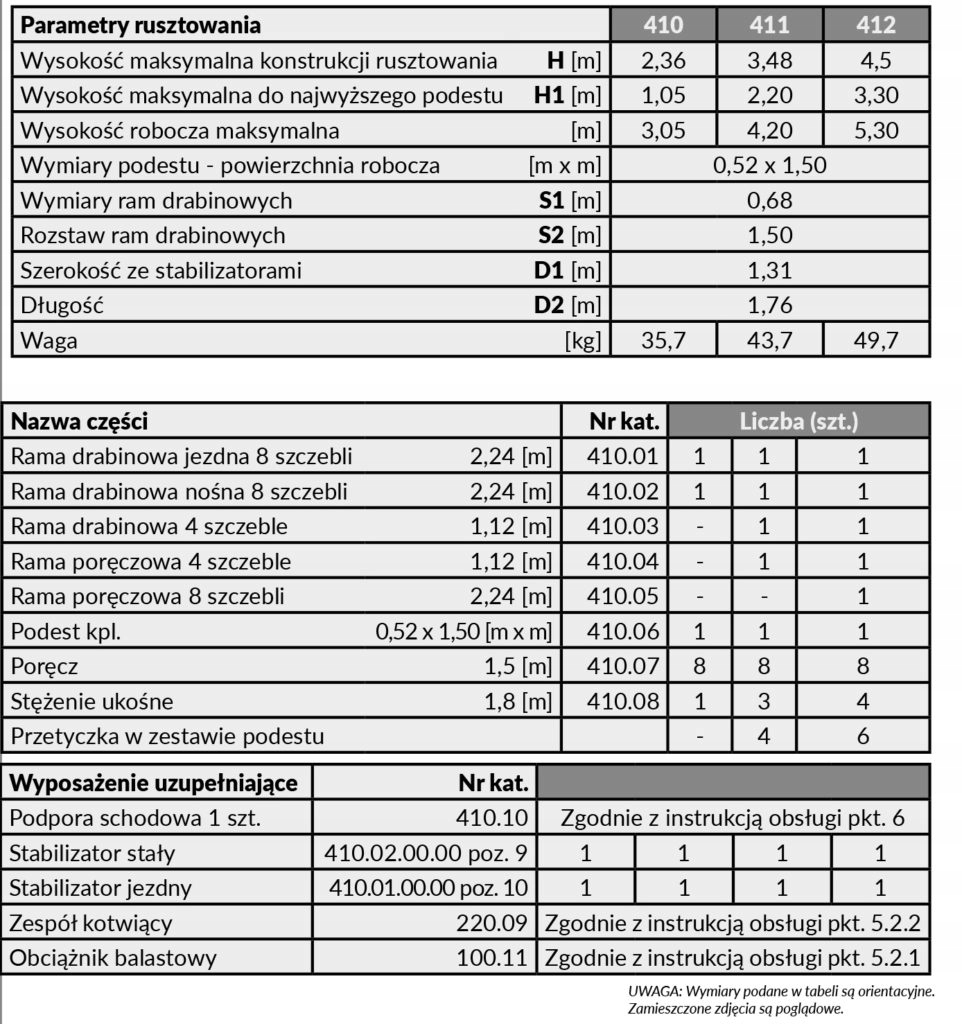 | Parametry rusztowania | | 410 | 411 | 412 |
|---|---|---|---|---|
| Wysokość maksymalna konstrukcji rusztowania | H [m] | 2,36 | 3,48 | 4,5 |
| Wysokość maksymalna do najwyższego podestu | H1 [m] | 1,05 | 2,20 | 3,30 |
| Wysokość robocza maksymalna | [m] | 3,05 | 4,20 | 5,30 |
| Wymiary podestu - powierzchnia robocza | [m x m] | 0,52 x 1,50 | | |
| Wymiary ram drabinowych | S1 [m] | 0,68 | | |
| Rozstaw ram drabinowych | S2 [m] | 1,50 | | |
| Szerokość ze stabilizatorami | D1 [m] | 1,31 | | |
| Długość | D2 [m] | 1,76 | | |
| Waga | [kg] | 35,7 | 43,7 | 49,7 |

| Nazwa części | | Nr kat. | Liczba (szt.) | | |
|---|---|---|---|---|---|
| Rama drabinowa jezdna 8 szczebli | 2,24 [m] | 410.01 | 1 | 1 | 1 |
| Rama drabinowa nośna 8 szczebli | 2,24 [m] | 410.02 | 1 | 1 | 1 |
| Rama drabinowa 4 szczeble | 1,12 [m] | 410.03 | - | 1 | 1 |
| Rama poręczowa 4 szczeble | 1,12 [m] | 410.04 | - | 1 | 1 |
| Rama poręczowa 8 szczebli | 2,24 [m] | 410.05 | - | - | 1 |
| Podest kpl. | 0,52 x 1,50 [m x m] | 410.06 | 1 | 1 | 1 |
| Poręcz | 1,5 [m] | 410.07 | 8 | 8 | 8 |
| Stężenie ukośne | 1,8 [m] | 410.08 | 1 | 3 | 4 |
| Przetyczka w zestawie podestu | | | - | 4 | 6 |

| Wyposażenie uzupełniające | Nr kat. | | | | |
|---|---|---|---|---|---|
| Podpora schodowa 1 szt. | 410.10 | Zgodnie z instrukcją obsługi pkt. 6 | | | |
| Stabilizator stały | 410.02.00.00 poz. 9 | 1 | 1 | 1 | 1 |
| Stabilizator jezdny | 410.01.00.00 poz. 10 | 1 | 1 | 1 | 1 |
| Zespół kotwiący | 220.09 | Zgodnie z instrukcją obsługi pkt. 5.2.2 | | | |
| Obciążnik balastowy | 100.11 | Zgodnie z instrukcją obsługi pkt. 5.2.1 | | | |

UWAGA: Wymiary podane w tabeli są orientacyjne. Zamieszczone zdjęcia są poglądowe.